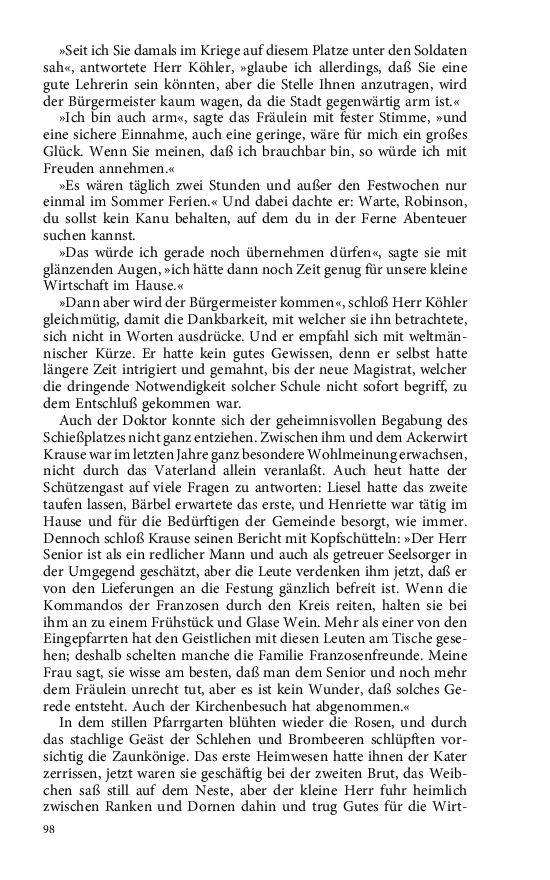 »Seit ich Sie damals im Kriege auf diesem Platze unter den Soldaten sah«, antwortete Herr Köhler, »glaube ich allerdings, daß Sie eine gute Lehrerin sein könnten, aber die Stelle Ihnen anzutragen, wird der Bürgermeister kaum wagen, da die Stadt gegenwärtig arm ist.«

»Ich bin auch arm«, sagte das Fräulein mit fester Stimme, »und eine sichere Einnahme, auch eine geringe, wäre für mich ein großes Glück. Wenn Sie meinen, daß ich brauchbar bin, so würde ich mit Freuden annehmen.«

»Es wären täglich zwei Stunden und außer den Festwochen nur einmal im Sommer Ferien.« Und dabei dachte er: Warte, Robinson, du sollst kein Kanu behalten, auf dem du in der Ferne Abenteuer suchen kannst.

»Das würde ich gerade noch übernehmen dürfen«, sagte sie mit glänzenden Augen, »ich hätte dann noch Zeit genug für unsere kleine Wirtschaft im Hause.«

»Dann aber wird der Bürgermeister kommen«, schloß Herr Köhler gleichmütig, damit die Dankbarkeit, mit welcher sie ihn betrachtete, sich nicht in Worten ausdrücke. Und er empfahl sich mit weltmännischer Kürze. Er hatte kein gutes Gewissen, denn er selbst hatte längere Zeit intrigiert und gemahnt, bis der neue Magistrat, welcher die dringende Notwendigkeit solcher Schule nicht sofort begriff, zu dem Entschluß gekommen war.

Auch der Doktor konnte sich der geheimnisvollen Begabung des Schießplatzes nicht ganz entziehen. Zwischen ihm und dem Ackerwirt Krause war im letzten Jahre ganz besondere Wohlmeinung erwachsen, nicht durch das Vaterland allein veranlaßt. Auch heut hatte der Schützengast auf viele Fragen zu antworten: Liesel hatte das zweite taufen lassen, Bärbel erwartete das erste, und Henriette war tätig im Hause und für die Bedürftigen der Gemeinde besorgt, wie immer. Dennoch schloß Krause seinen Bericht mit Kopfschütteln: »Der Herr Senior ist als ein redlicher Mann und auch als getreuer Seelsorger in der Umgegend geschätzt, aber die Leute verdenken ihm jetzt, daß er von den Lieferungen an die Festung gänzlich befreit ist. Wenn die Kommandos der Franzosen durch den Kreis reiten, halten sie bei ihm an zu einem Frühstück und Glase Wein. Mehr als einer von den Eingepfarrten hat den Geistlichen mit diesen Leuten am Tische gesehen; deshalb schelten manche die Familie Franzosenfreunde. Meine Frau sagt, sie wisse am besten, daß man dem Senior und noch mehr dem Fräulein unrecht tut, aber es ist kein Wunder, daß solches Gerede entsteht. Auch der Kirchenbesuch hat abgenommen.«

In dem stillen Pfarrgarten blühten wieder die Rosen, und durch das stachlige Geäst der Schlehen und Brombeeren schlüpften vorsichtig die Zaunkönige. Das erste Heimwesen hatte ihnen der Kater zerrissen, jetzt waren sie geschäftig bei der zweiten Brut, das Weibchen saß still auf dem Neste, aber der kleine Herr fuhr heimlich zwischen Ranken und Dornen dahin und trug Gutes für die Wirt-

98